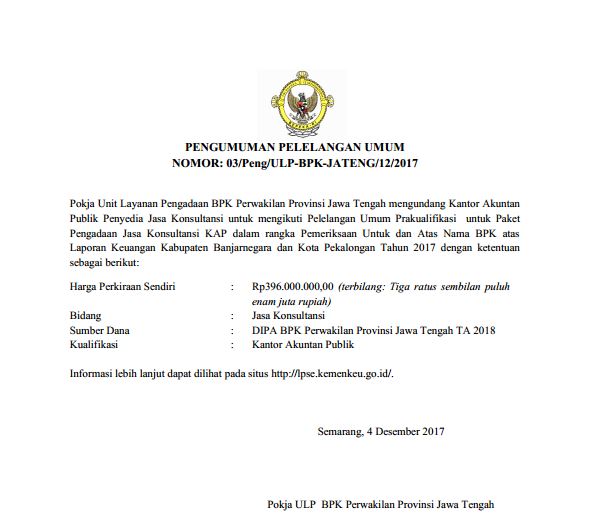 PENGUMUMAN PELELANGAN UMUM
NOMOR: 03/Peng/ULP-BPK-JATENG/12/2017

Pokja Unit Layanan Pengadaan BPK Perwakilan Provinsi Jawa Tengah mengundang Kantor Akuntan Publik Penyedia Jasa Konsultansi untuk mengikuti Pelelangan Umum Prakualifikasi untuk Paket Pengadaan Jasa Konsultansi KAP dalam rangka Pemeriksaan Untuk dan Atas Nama BPK atas Laporan Keuangan Kabupaten Banjarnegara dan Kota Pekalongan Tahun 2017 dengan ketentuan sebagai berikut:

Harga Perkiraan Sendiri : Rp396.000.000,00 (terbilang: Tiga ratus sembilan puluh enam juta rupiah)
Bidang : Jasa Konsultansi
Sumber Dana : DIPA BPK Perwakilan Provinsi Jawa Tengah TA 2018
Kualifikasi : Kantor Akuntan Publik

Informasi lebih lanjut dapat dilihat pada situs http://lpse.kemenkeu.go.id/.

Semarang, 4 Desember 2017

Pokja ULP BPK Perwakilan Provinsi Jawa Tengah